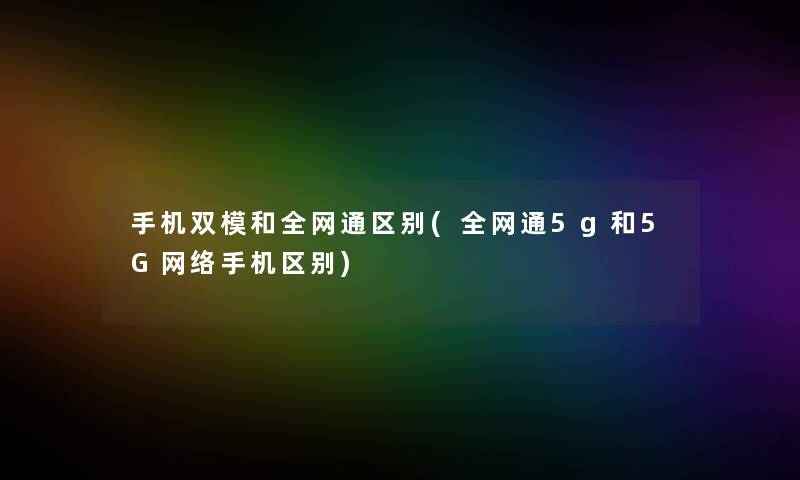 手机双模和全网通区别(全网通5g和5G网络手机区别)